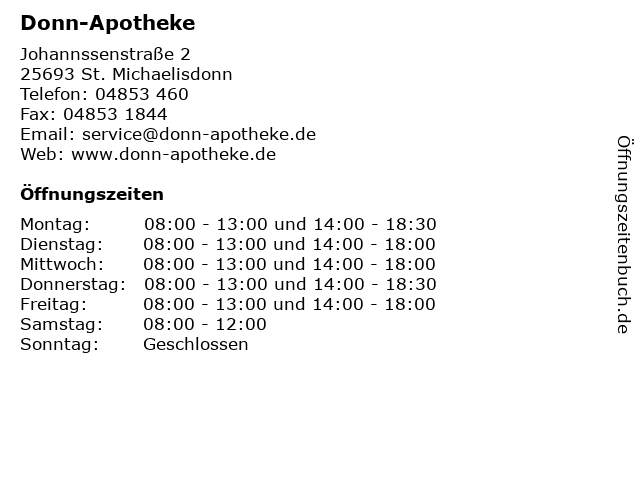 Donn-Apotheke

Johannssenstraße 2
25693 St. Michaelisdonn
Telefon: 04853 460
Fax: 04853 1844
Email: service@donn-apotheke.de
Web: www.donn-apotheke.de

Öffnungszeiten

| | |
|---|---|
| Montag: | 08:00 - 13:00 und 14:00 - 18:30 |
| Dienstag: | 08:00 - 13:00 und 14:00 - 18:00 |
| Mittwoch: | 08:00 - 13:00 und 14:00 - 18:00 |
| Donnerstag: | 08:00 - 13:00 und 14:00 - 18:30 |
| Freitag: | 08:00 - 13:00 und 14:00 - 18:00 |
| Samstag: | 08:00 - 12:00 |
| Sonntag: | Geschlossen |

Öffnungszeitenbuch.de